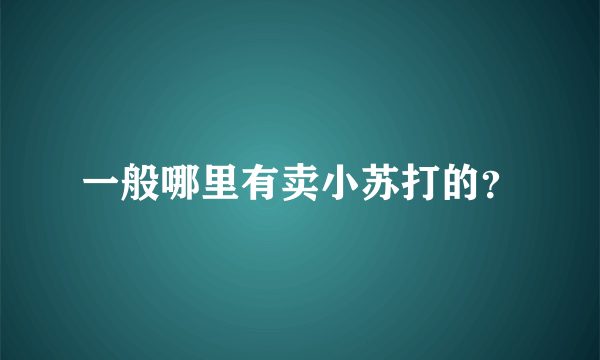 一般哪里有卖小苏打的?